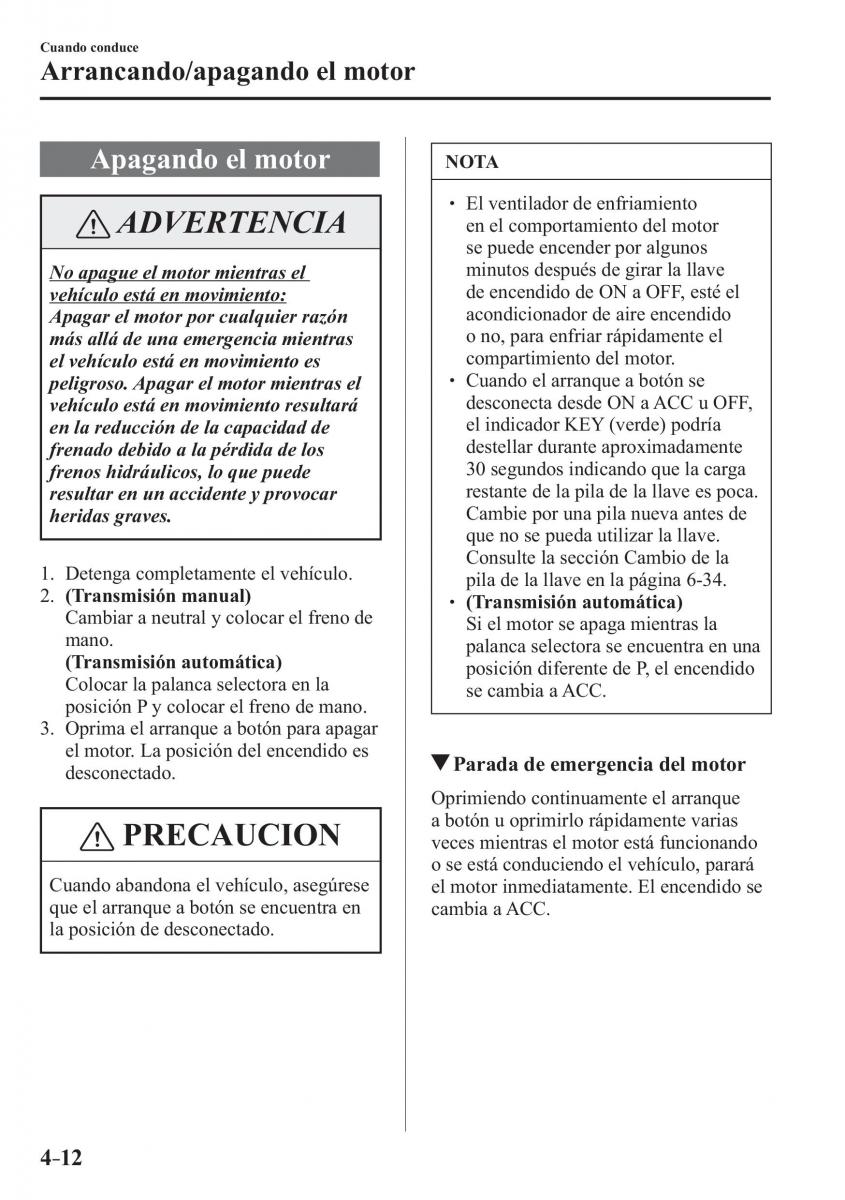 Cuando conduce
Arrancando/apagando el motor

Apagando el motor

ADVERTENCIA

No apague el motor mientras el vehículo está en movimiento:
Apagar el motor por cualquier razón más allá de una emergencia mientras el vehículo está en movimiento es peligroso. Apagar el motor mientras el vehículo está en movimiento resultará en la reducción de la capacidad de frenado debido a la pérdida de los frenos hidráulicos, lo que puede resultar en un accidente y provocar heridas graves.

1. Detenga completamente el vehículo.
2. (Transmisión manual)
Cambiar a neutral y colocar el freno de mano.
(Transmisión automática)
Colocar la palanca selectora en la posición P y colocar el freno de mano.
3. Oprima el arranque a botón para apagar el motor. La posición del encendido es desconectado.

PRECAUCION

Cuando abandona el vehículo, asegúrese que el arranque a botón se encuentra en la posición de desconectado.

NOTA

• El ventilador de enfriamiento en el comportamiento del motor se puede encender por algunos minutos después de girar la llave de encendido de ON a OFF, esté el acondicionador de aire encendido o no, para enfriar rápidamente el compartimiento del motor.
• Cuando el arranque a botón se desconecta desde ON a ACC u OFF, el indicador KEY (verde) podría destellar durante aproximadamente 30 segundos indicando que la carga restante de la pila de la llave es poca. Cambie por una pila nueva antes de que no se pueda utilizar la llave. Consulte la sección Cambio de la pila de la llave en la página 6-34.
• (Transmisión automática)
Si el motor se apaga mientras la palanca selectora se encuentra en una posición diferente de P, el encendido se cambia a ACC.

▼Parada de emergencia del motor

Oprimiendo continuamente el arranque a botón u oprimirlo rápidamente varias veces mientras el motor está funcionando o se está conduciendo el vehículo, parará el motor inmediatamente. El encendido se cambia a ACC.

4-12